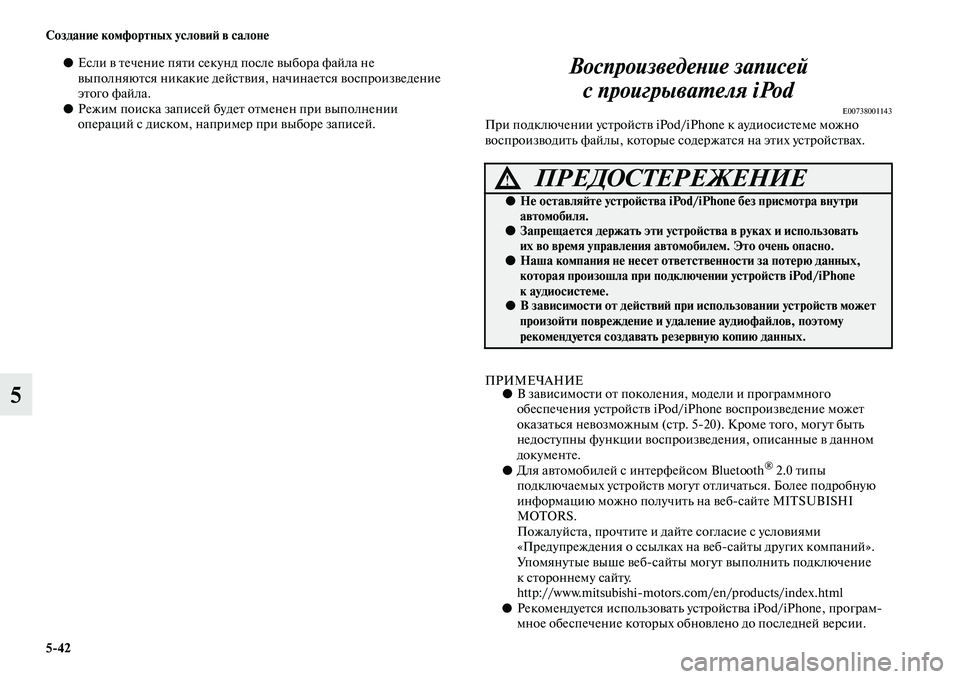 Создание комфортных условий в салоне

● Если в течение пяти секунд после выбора файла не выполняются никакие действия, начинается воспроизведение этого файла.
● Режим поиска записей будет отменен при выполнении операций с диском, например при выборе записей.

5

5-42

Воспроизведение записей с проигрывателя iPod

E00738001143

При подключении устройств iPod/iPhone к аудиосистеме можно воспроизводить файлы, которые содержатся на этих устройствах.

ПРЕДОСТЕРЕЖЕНИЕ

● Не оставляйте устройства iPod/iPhone без присмотра внутри автомобиля.
● Запрещается держать эти устройства в руках и использовать их во время управления автомобилем. Это очень опасно.
● Наша компания не несет ответственности за потерю данных, которая произошла при подключении устройств iPod/iPhone к аудиосистеме.
● В зависимости от действий при использовании устройств может произойти повреждение и удаление аудиофайлов, поэтому рекомендуется создавать резервную копию данных.

ПРИМЕЧАНИЕ
● В зависимости от поколения, модели и программного обеспечения устройств iPod/iPhone воспроизведение может оказаться невозможным (стр. 5-20). Кроме того, могут быть недоступны функции воспроизведения, описанные в данном документе.
● Для автомобилей с интерфейсом Bluetooth® 2.0 типы подключаемых устройств могут отличаться. Более подробную информацию можно получить на веб-сайте MITSUBISHI MOTORS.
Пожалуйста, прочтите и дайте согласие с условиями «Предупреждения о ссылках на веб-сайты других компаний». Упомянутые выше веб-сайты могут выполнить подключение к стороннему сайту.
http://www.mitsubishi-motors.com/en/products/index.html
● Рекомендуется использовать устройства iPod/iPhone, программное обеспечение которых обновлено до последней версии.

carmanualsonline.info